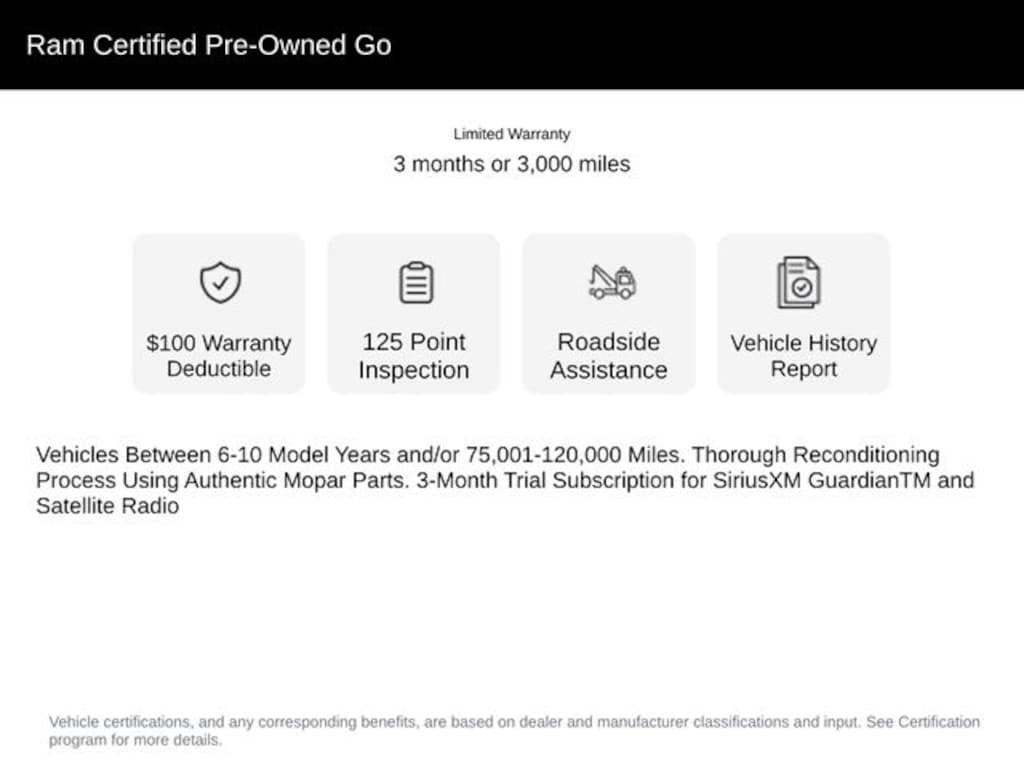 Ram Certified Pre-Owned Go

Limited Warranty

3 months or 3,000 miles

\$100 Warranty Deductible

125 Point Inspection

Roadside Assistance

Vehicle History Report

Vehicles Between 6-10 Model Years and/or 75,001-120,000 Miles. Thorough Reconditioning Process Using Authentic Mopar Parts. 3-Month Trial Subscription for SiriusXM GuardianTM and Satellite Radio

Vehicle certifications, and any corresponding benefits, are based on dealer and manufacturer classifications and input. See Certification program for more details.